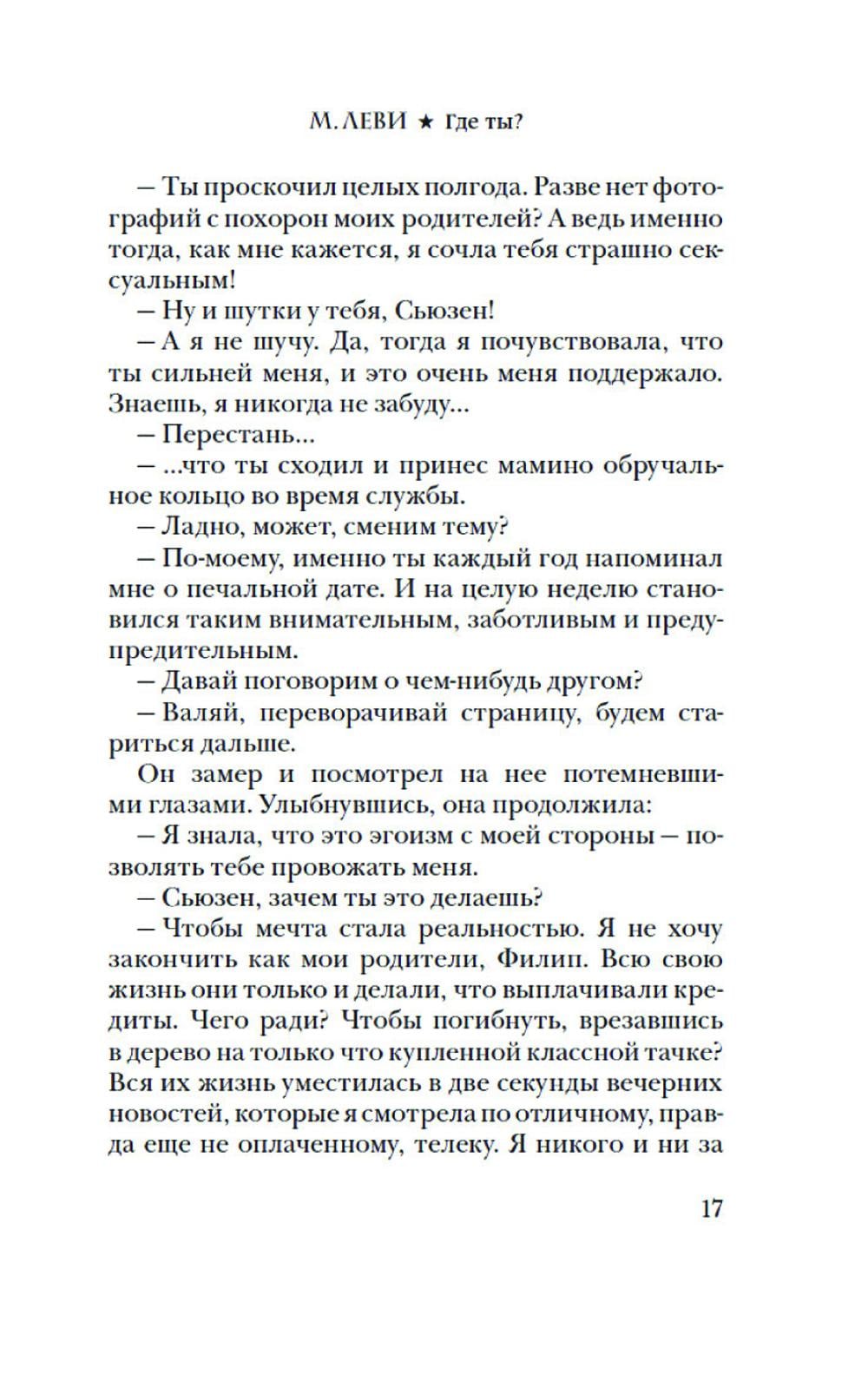 М. ЛЕВИ ★ Где ты?

— Ты проскочил целых полгода. Разве нет фотографий с похорон моих родителей? А ведь именно тогда, как мне кажется, я сочла тебя страшно сексуальным!

— Ну и шутки у тебя, Сьюзен!

— А я не шучу. Да, тогда я почувствовала, что ты сильней меня, и это очень меня поддержало. Знаешь, я никогда не забуду...

— Перестань...

— ...что ты сходил и принес мамино обручальное кольцо во время службы.

— Ладно, может, сменим тему?

— По-моему, именно ты каждый год напоминал мне о печальной дате. И на целую неделю становился таким внимательным, заботливым и предупредительным.

— Давай поговорим о чем-нибудь другом?

— Валяй, переворачивай страницу, будем стариться дальше.

Он замер и посмотрел на нее потемневшими глазами. Улыбнувшись, она продолжила:

— Я знала, что это эгоизм с моей стороны — позволять тебе провожать меня.

— Сьюзен, зачем ты это делаешь?

— Чтобы мечта стала реальностью. Я не хочу закончить как мои родители, Филип. Всю свою жизнь они только и делали, что выплачивали кредиты. Чего ради? Чтобы погибнуть, врезавшись в дерево на только что купленной классной тачке? Вся их жизнь уместилась в две секунды вечерних новостей, которые я смотрела по отличному, правда еще не оплаченному, телеку. Я никого и ни за

17